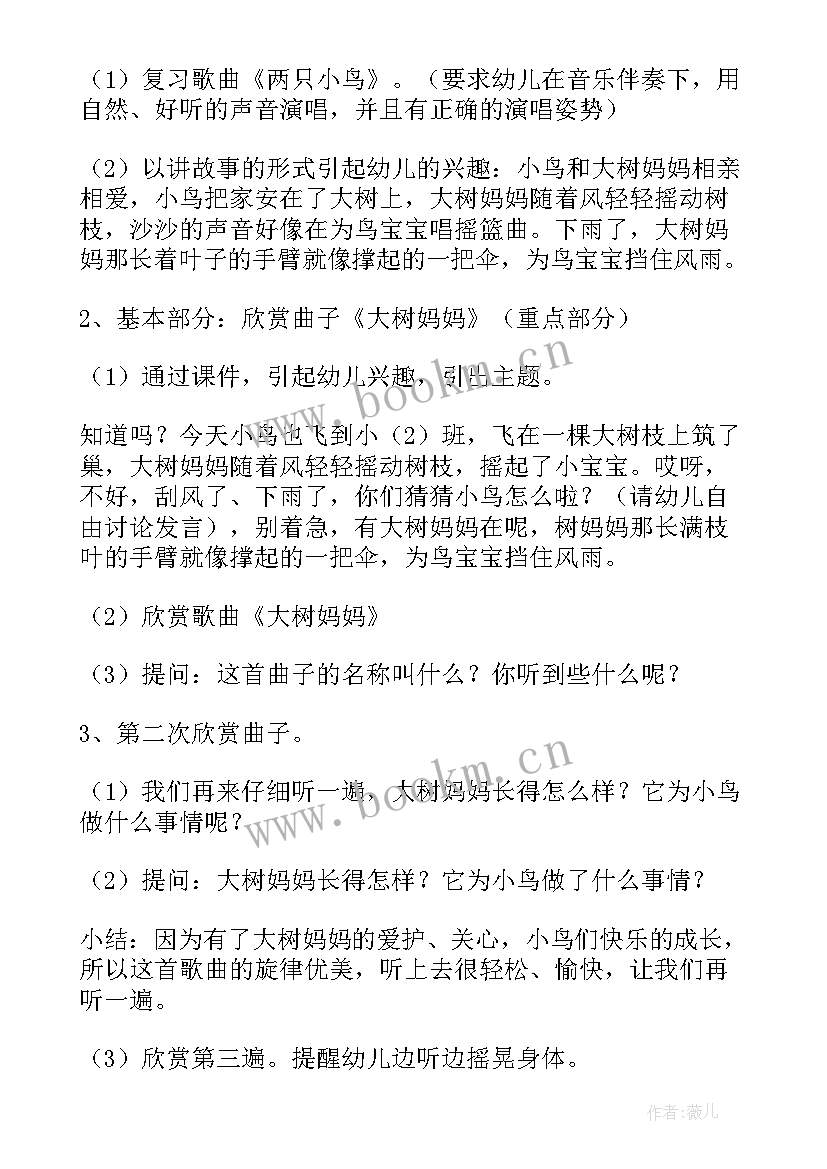 （1）复习歌曲《两只小鸟》。（要求幼儿在音乐伴奏下，用自然、好听的声音演唱，并且有正确的演唱姿势）

（2）以讲故事的形式引起幼儿的兴趣：小鸟和大树妈妈相亲相爱，小鸟把家安在了大树上，大树妈妈随着风轻轻摇动树枝，沙沙的声音好像在为鸟宝宝唱摇篮曲。下雨了，大树妈妈那长着叶子的手臂就像撑起的一把伞，为鸟宝宝挡住风雨。

2、基本部分：欣赏曲子《大树妈妈》（重点部分）

（1）通过课件，引起幼儿兴趣，引出主题。

知道吗？今天小鸟也飞到小（2）班，飞在一棵大树枝上筑了巢，大树妈妈随着风轻轻摇动树枝，摇起了小宝宝。哎呀，不好，刮风了、下雨了，你们猜猜小鸟怎么啦？（请幼儿自由讨论发言），别着急，有大树妈妈在呢，树妈妈那长满枝叶的手臂就像撑起的一把伞，为鸟宝宝挡住风雨。

（2）欣赏歌曲《大树妈妈》

（3）提问：这首曲子的名称叫什么？你听到些什么呢？

3、第二次欣赏曲子。

（1）我们再来仔细听一遍，大树妈妈长得怎么样？它为小鸟做什么事情呢？

（2）提问：大树妈妈长得怎样？它为小鸟做了什么事情？

小结：因为有了大树妈妈的爱护、关心，小鸟们快乐的成长，所以这首歌曲的旋律优美，听上去很轻松、愉快，让我们再听一遍。

（3）欣赏第三遍。提醒幼儿边听边摇晃身体。

www.bookm.cn

www.bookm.cn

作者：薇儿